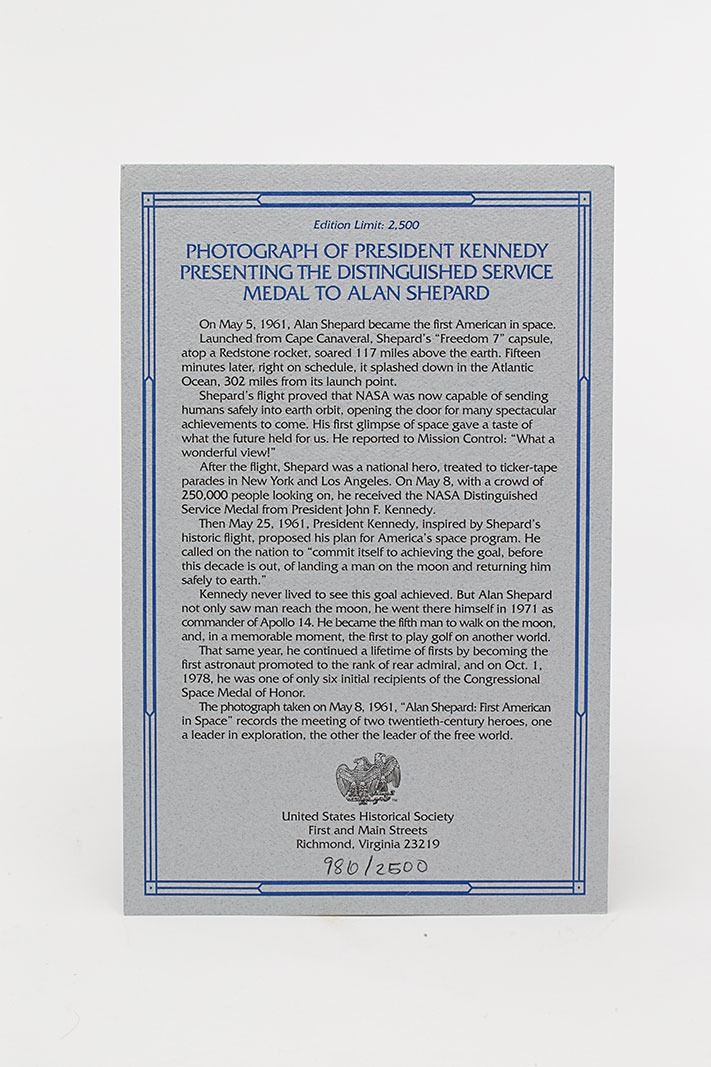 Edition Limit: 2,500

PHOTOGRAPH OF PRESIDENT KENNEDY PRESENTING THE DISTINGUISHED SERVICE MEDAL TO ALAN SHEPARD

On May 5, 1961, Alan Shepard became the first American in space. Launched from Cape Canaveral, Shepard's "Freedom 7" capsule, atop a Redstone rocket, soared 117 miles above the earth. Fifteen minutes later, right on schedule, it splashed down in the Atlantic Ocean, 302 miles from its launch point.

Shepard's flight proved that NASA was now capable of sending humans safely into earth orbit, opening the door for many spectacular achievements to come. His first glimpse of space gave a taste of what the future held for us. He reported to Mission Control: "What a wonderful view!"

After the flight, Shepard was a national hero, treated to ticker-tape parades in New York and Los Angeles. On May 8, with a crowd of 250,000 people looking on, he received the NASA Distinguished Service Medal from President John F. Kennedy.

Then May 25, 1961, President Kennedy, inspired by Shepard's historic flight, proposed his plan for America's space program. He called on the nation to "commit itself to achieving the goal, before this decade is out, of landing a man on the moon and returning him safely to earth."

Kennedy never lived to see this goal achieved. But Alan Shepard not only saw man reach the moon, he went there himself in 1971 as commander of Apollo 14. He became the fifth man to walk on the moon, and, in a memorable moment, the first to play golf on another world.

That same year, he continued a lifetime of firsts by becoming the first astronaut promoted to the rank of rear admiral, and on Oct. 1, 1978, he was one of only six initial recipients of the Congressional Space Medal of Honor.

The photograph taken on May 8, 1961, "Alan Shepard: First American in Space" records the meeting of two twentieth-century heroes, one a leader in exploration, the other the leader of the free world.

United States Historical Society
First and Main Streets
Richmond, Virginia 23219

980/2500